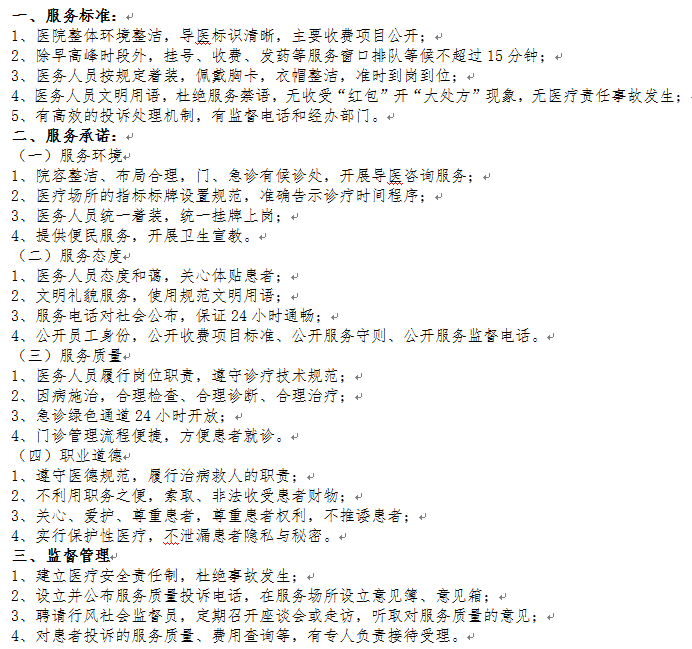 一、服务标准：
1、医院整体环境整洁，导医标识清晰，主要收费项目公开；
2、除早高峰时段外，挂号、收费、发药等服务窗口排队等候不超过 15 分钟；
3、医务人员按规定着装，佩戴胸卡，衣帽整洁，准时到岗到位；
4、医务人员文明用语，杜绝服务禁语，无收受“红包”开“大处方”现象，无医疗责任事故发生；
5、有高效的投诉处理机制，有监督电话和经办部门。
二、服务承诺：
（一）服务环境
1、院容整洁、布局合理，门、急诊有候诊处，开展导医咨询服务；
2、医疗场所的指标标牌设置规范，准确告示诊疗时间程序；
3、医务人员统一着装，统一挂牌上岗；
4、提供便民服务，开展卫生宣教。
（二）服务态度
1、医务人员态度和蔼，关心体贴患者；
2、文明礼貌服务，使用规范文明用语；
3、服务电话对社会公布，保证 24 小时通畅；
4、公开员工身份，公开收费项目标准、公开服务守则、公开服务监督电话。
（三）服务质量
1、医务人员履行岗位职责，遵守诊疗技术规范；
2、因病施治，合理检查、合理诊断、合理治疗；
3、急诊绿色通道 24 小时开放；
4、门诊管理流程便捷，方便患者就诊。
（四）职业道德
1、遵守医德规范，履行治病救人的职责；
2、不利用职务之便，索取、非法收受患者财物；
3、关心、爱护、尊重患者，尊重患者权利，不推诿患者；
4、实行保护性医疗，不泄漏患者隐私与秘密。
三、监督管理
1、建立医疗安全责任制，杜绝事故发生；
2、设立并公布服务质量投诉电话，在服务场所设立意见簿、意见箱；
3、聘请行风社会监督员，定期召开座谈会或走访，听取对服务质量的意见；
4、对患者投诉的服务质量、费用查询等，有专人负责接待受理。